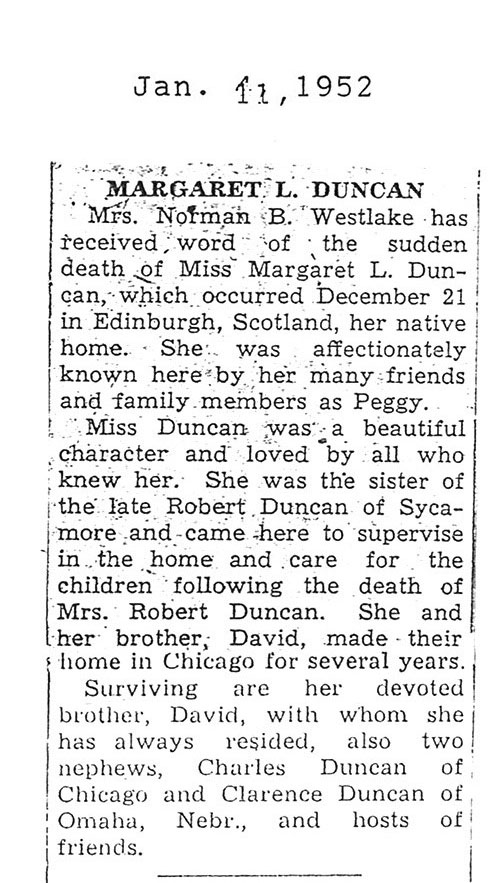 Jan. 11, 1952

MARGARET L. DUNCAN

Mrs. Norman B. Westlake has received word of the sudden death of Miss Margaret L. Duncan, which occurred December 21 in Edinburgh, Scotland, her native home. She was affectionately known here by her many friends and family members as Peggy.

Miss Duncan was a beautiful character and loved by all who knew her. She was the sister of the late Robert Duncan of Sycamore and came here to supervise in the home and care for the children following the death of Mrs. Robert Duncan. She and her brother, David, made their home in Chicago for several years.

Surviving are her devoted brother, David, with whom she has always resided, also two nephews, Charles Duncan of Chicago and Clarence Duncan of Omaha, Nebr., and hosts of friends.